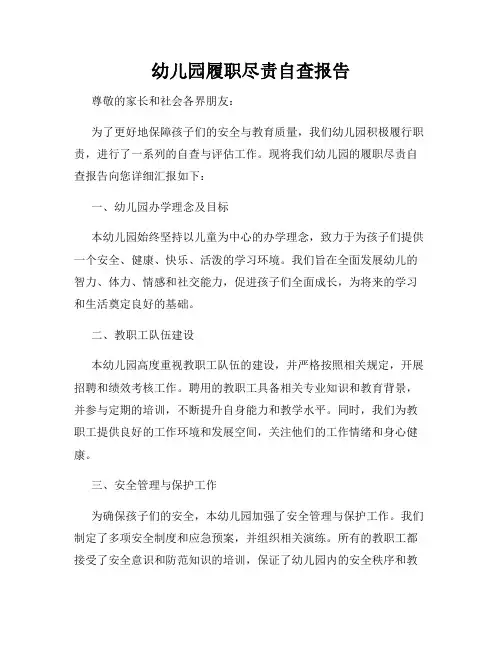 幼儿园履职尽责自查报告

尊敬的家长和社会各界朋友：

为了更好地保障孩子们的安全与教育质量，我们幼儿园积极履行职责，进行了一系列的自查与评估工作。现将我们幼儿园的履职尽责自查报告向您详细汇报如下：

一、幼儿园办学理念及目标

本幼儿园始终坚持以儿童为中心的办学理念，致力于为孩子们提供一个安全、健康、快乐、活泼的学习环境。我们旨在全面发展幼儿的智力、体力、情感和社交能力，促进孩子们全面成长，为将来的学习和生活奠定良好的基础。

二、教职工队伍建设

本幼儿园高度重视教职工队伍的建设，并严格按照相关规定，开展招聘和绩效考核工作。聘用的教职工具备相关专业知识和教育背景，并参与定期的培训，不断提升自身能力和教学水平。同时，我们为教职工提供良好的工作环境和发展空间，关注他们的工作情绪和身心健康。

三、安全管理与保护工作

为确保孩子们的安全，本幼儿园加强了安全管理与保护工作。我们制定了多项安全制度和应急预案，并组织相关演练。所有的教职工都接受了安全意识和防范知识的培训，保证了幼儿园内的安全秩序和教